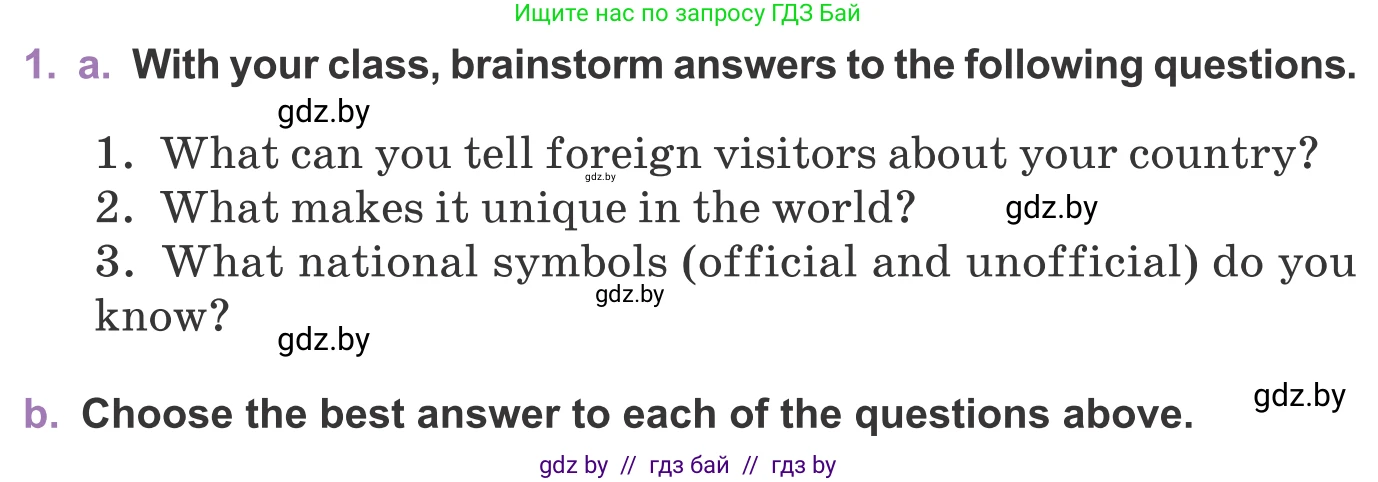 Ищите нас по запросу ГДЗ Бай

1. a. With your class, brainstorm answers to the following questions.

gdz.by

1. What can you tell foreign visitors about your country?
gdz.by
2. What makes it unique in the world? gdz.by
3. What national symbols (official and unofficial) do you know?
gdz.by
gdz.by

gdz.by

b. Choose the best answer to each of the questions above.

gdz by // гдз бай // гдз by